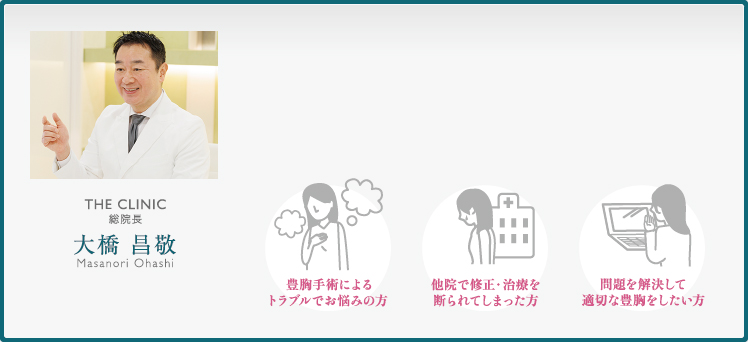 THE CLINIC
総院長
大橋 昌敬
Masanori Ohashi

豊胸手術による
トラブルでお悩みの方

他院で修正･治療を
断られてしまった方

問題を解決して
適切な豊胸をしたい方